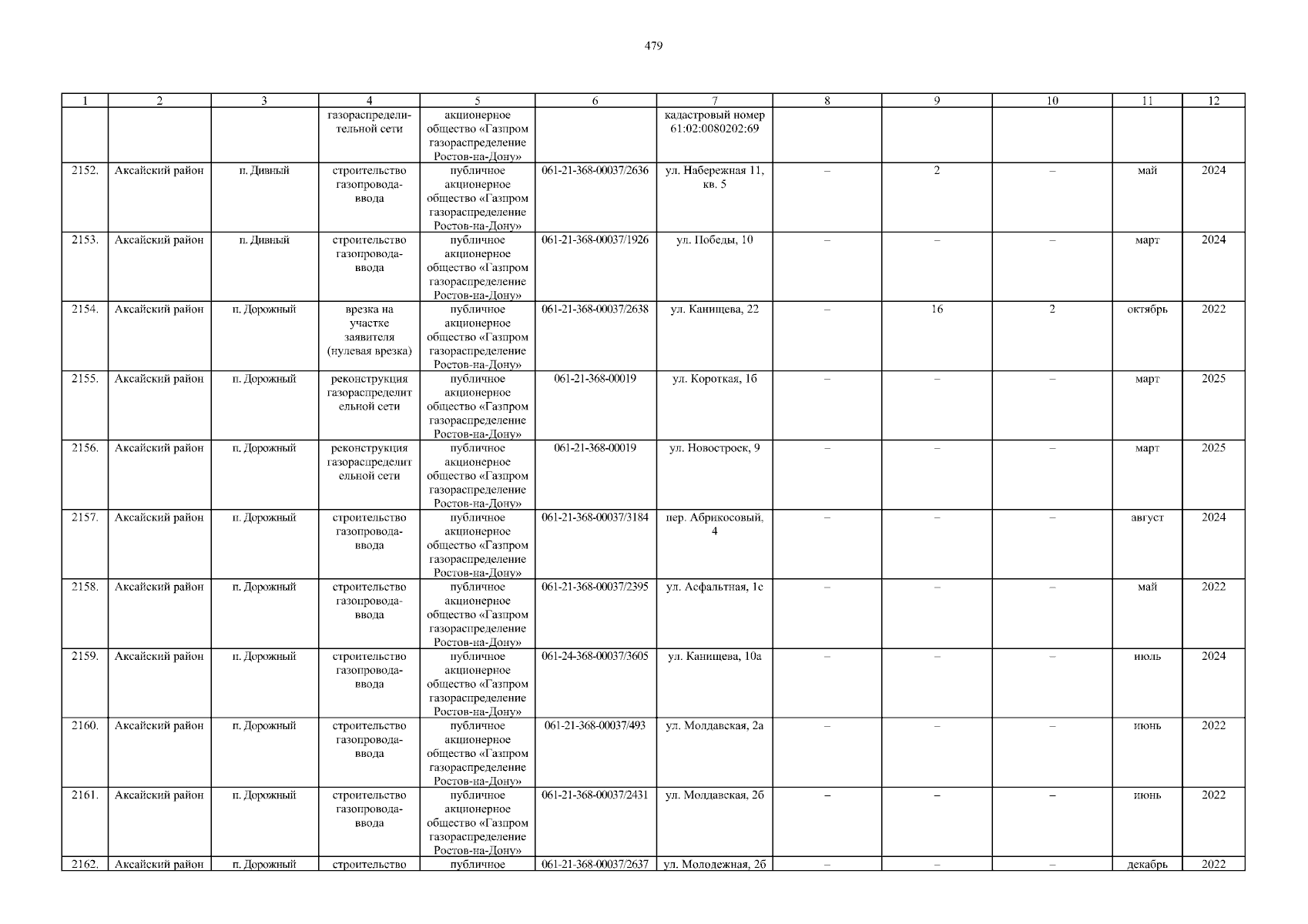 479

| 1 | 2 | 3 | 4 | 5 | 6 | 7 | 8 | 9 | 10 | 11 | 12 |
|---|---|---|---|---|---|---|---|---|---|---|---|
| | | | газораспределительной сети | акционерное общество «Газпром газораспределение Ростов-на-Дону» | | кадастровый номер 61:02:0080202:69 | | | | | |
| 2152. | Аксайский район | п. Дивный | строительство газопровода-ввода | публичное акционерное общество «Газпром газораспределение Ростов-на-Дону» | 061-21-368-00037/2636 | ул. Набережная 11, кв. 5 | – | 2 | – | май | 2024 |
| 2153. | Аксайский район | п. Дивный | строительство газопровода-ввода | публичное акционерное общество «Газпром газораспределение Ростов-на-Дону» | 061-21-368-00037/1926 | ул. Победы, 10 | – | – | – | март | 2024 |
| 2154. | Аксайский район | п. Дорожный | врезка на участке заявителя (нулевая врезка) | публичное акционерное общество «Газпром газораспределение Ростов-на-Дону» | 061-21-368-00037/2638 | ул. Канищева, 22 | – | 16 | 2 | октябрь | 2022 |
| 2155. | Аксайский район | п. Дорожный | реконструкция газораспределительной сети | публичное акционерное общество «Газпром газораспределение Ростов-на-Дону» | 061-21-368-00019 | ул. Короткая, 1б | – | – | – | март | 2025 |
| 2156. | Аксайский район | п. Дорожный | реконструкция газораспределительной сети | публичное акционерное общество «Газпром газораспределение Ростов-на-Дону» | 061-21-368-00019 | ул. Новостроек, 9 | – | – | – | март | 2025 |
| 2157. | Аксайский район | п. Дорожный | строительство газопровода-ввода | публичное акционерное общество «Газпром газораспределение Ростов-на-Дону» | 061-21-368-00037/3184 | пер. Абрикосовый, 4 | – | – | – | август | 2024 |
| 2158. | Аксайский район | п. Дорожный | строительство газопровода-ввода | публичное акционерное общество «Газпром газораспределение Ростов-на-Дону» | 061-21-368-00037/2395 | ул. Асфальтная, 1с | – | – | – | май | 2022 |
| 2159. | Аксайский район | п. Дорожный | строительство газопровода-ввода | публичное акционерное общество «Газпром газораспределение Ростов-на-Дону» | 061-24-368-00037/3605 | ул. Канищева, 10а | – | – | – | июль | 2024 |
| 2160. | Аксайский район | п. Дорожный | строительство газопровода-ввода | публичное акционерное общество «Газпром газораспределение Ростов-на-Дону» | 061-21-368-00037/493 | ул. Молдавская, 2а | – | – | – | июнь | 2022 |
| 2161. | Аксайский район | п. Дорожный | строительство газопровода-ввода | публичное акционерное общество «Газпром газораспределение Ростов-на-Дону» | 061-21-368-00037/2431 | ул. Молдавская, 2б | – | – | – | июнь | 2022 |
| 2162. | Аксайский район | п. Дорожный | строительство | публичное | 061-21-368-00037/2637 | ул. Молодежная, 2б | – | – | – | декабрь | 2022 |